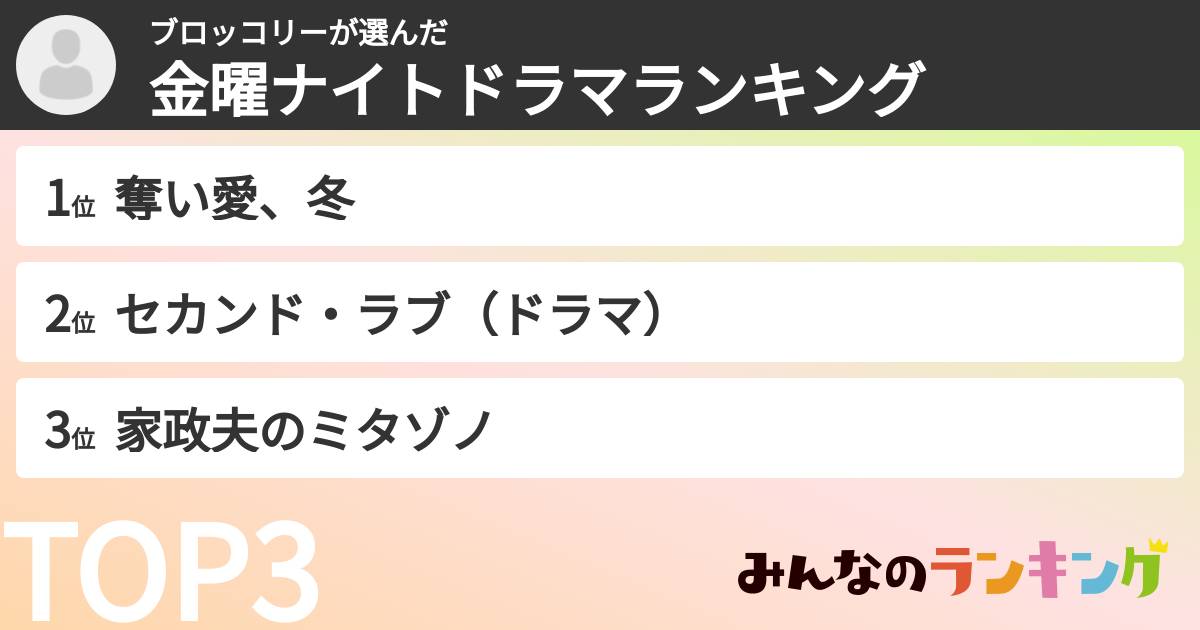 ブロッコリーが選んだ
金曜ナイトドラマランキング

1位 奪い愛、冬

2位 セカンド・ラブ（ドラマ）

3位 家政夫のミタゾノ

TOP3

みんなのランキング